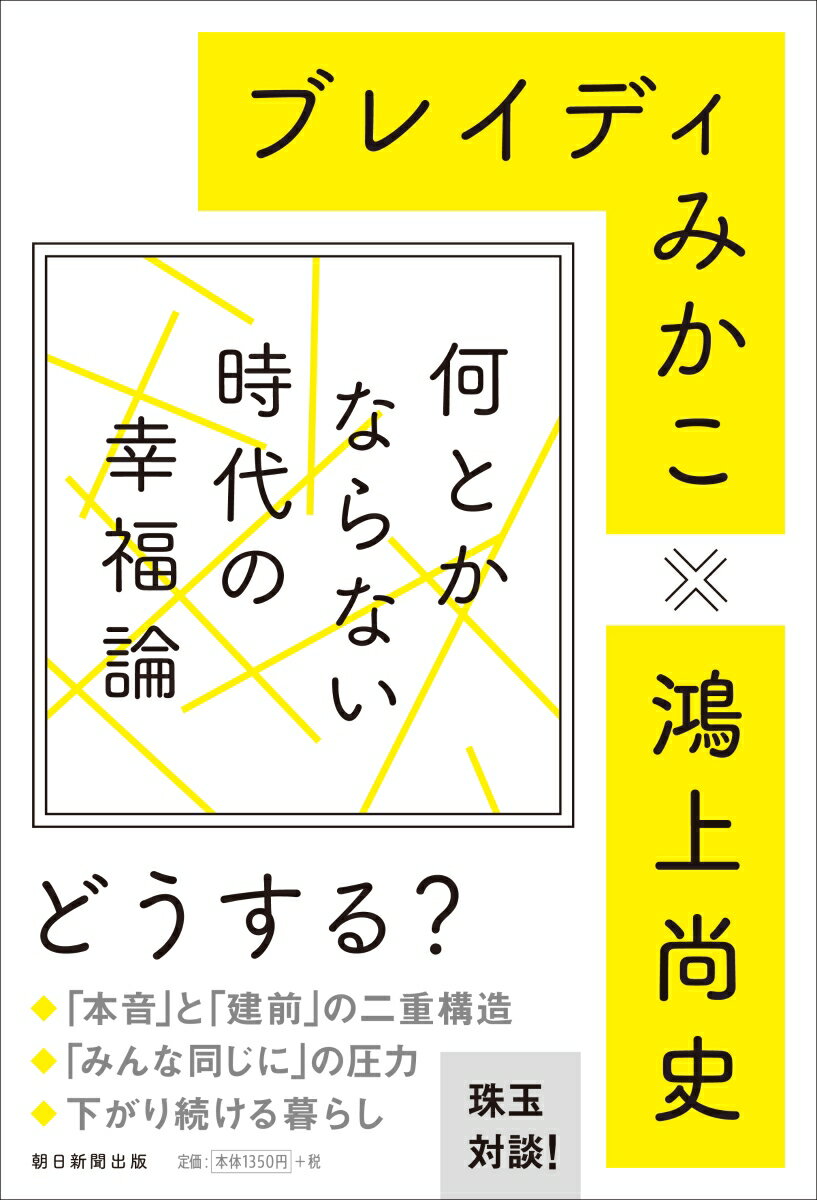 ブレイディみかこ

※

鴻上尚史

何とかならない時代の幸福論

どうする?

◆「本音」と「建前」の二重構造
◆「みんな同じに」の圧力
◆下がり続ける暮らし

珠玉対談!

朝日新聞出版　定価:本体1350円+税